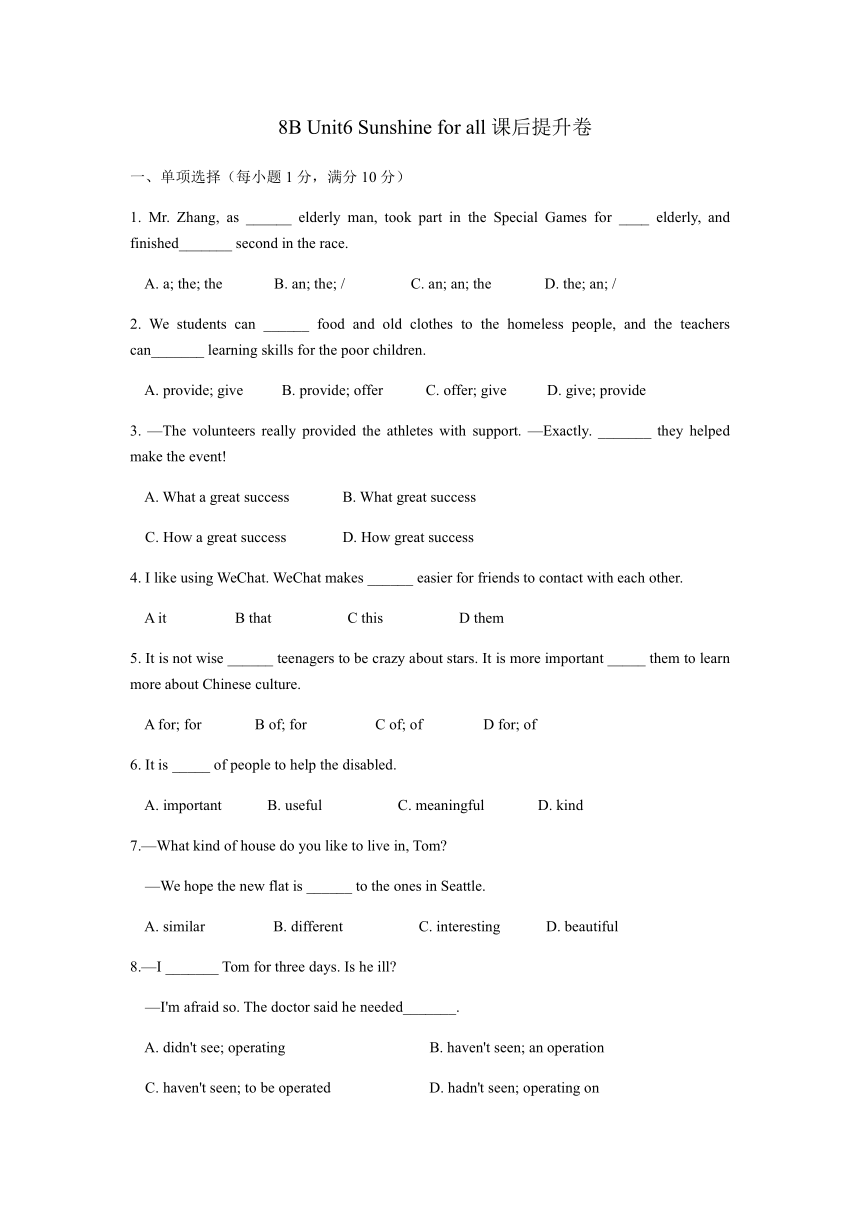 8B Unit6 Sunshine for all 课后提升卷

一、单项选择（每小题 1 分，满分 10 分）

1. Mr. Zhang, as ______ elderly man, took part in the Special Games for ____ elderly, and finished_______ second in the race.

A. a; the; the　　B. an; the; /　　C. an; an; the　　D. the; an; /

2. We students can ______ food and old clothes to the homeless people, and the teachers can_______ learning skills for the poor children.

A. provide; give　　B. provide; offer　　C. offer; give　　D. give; provide

3. —The volunteers really provided the athletes with support. —Exactly. _______ they helped make the event!

A. What a great success　　B. What great success

C. How a great success　　D. How great success

4. I like using WeChat. WeChat makes ______ easier for friends to contact with each other.

A it　　B that　　C this　　D them

5. It is not wise ______ teenagers to be crazy about stars. It is more important _____ them to learn more about Chinese culture.

A for; for　　B of; for　　C of; of　　D for; of

6. It is _____ of people to help the disabled.

A. important　　B. useful　　C. meaningful　　D. kind

7.—What kind of house do you like to live in, Tom?

—We hope the new flat is ______ to the ones in Seattle.

A. similar　　B. different　　C. interesting　　D. beautiful

8.—I _______ Tom for three days. Is he ill?

—I'm afraid so. The doctor said he needed_______.

A. didn't see; operating　　B. haven't seen; an operation

C. haven't seen; to be operated　　D. hadn't seen; operating on